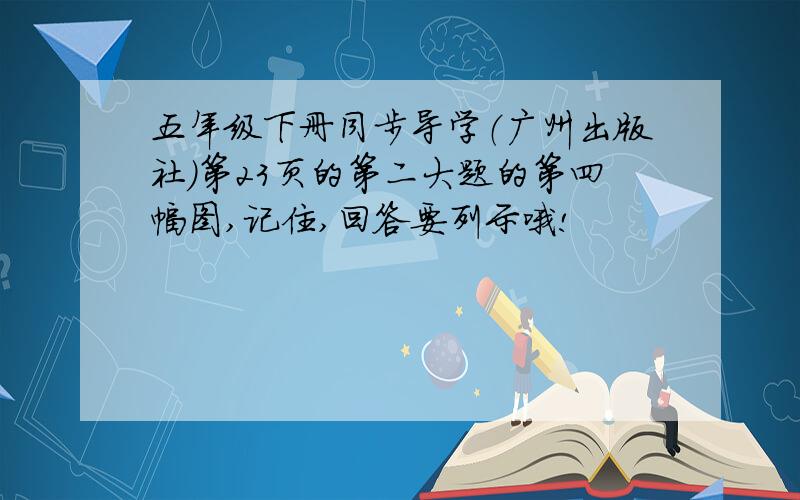 五年级下册同步导学（广州出版社）第23页的第二大题的第四幅图，记住，回答要列示哦！